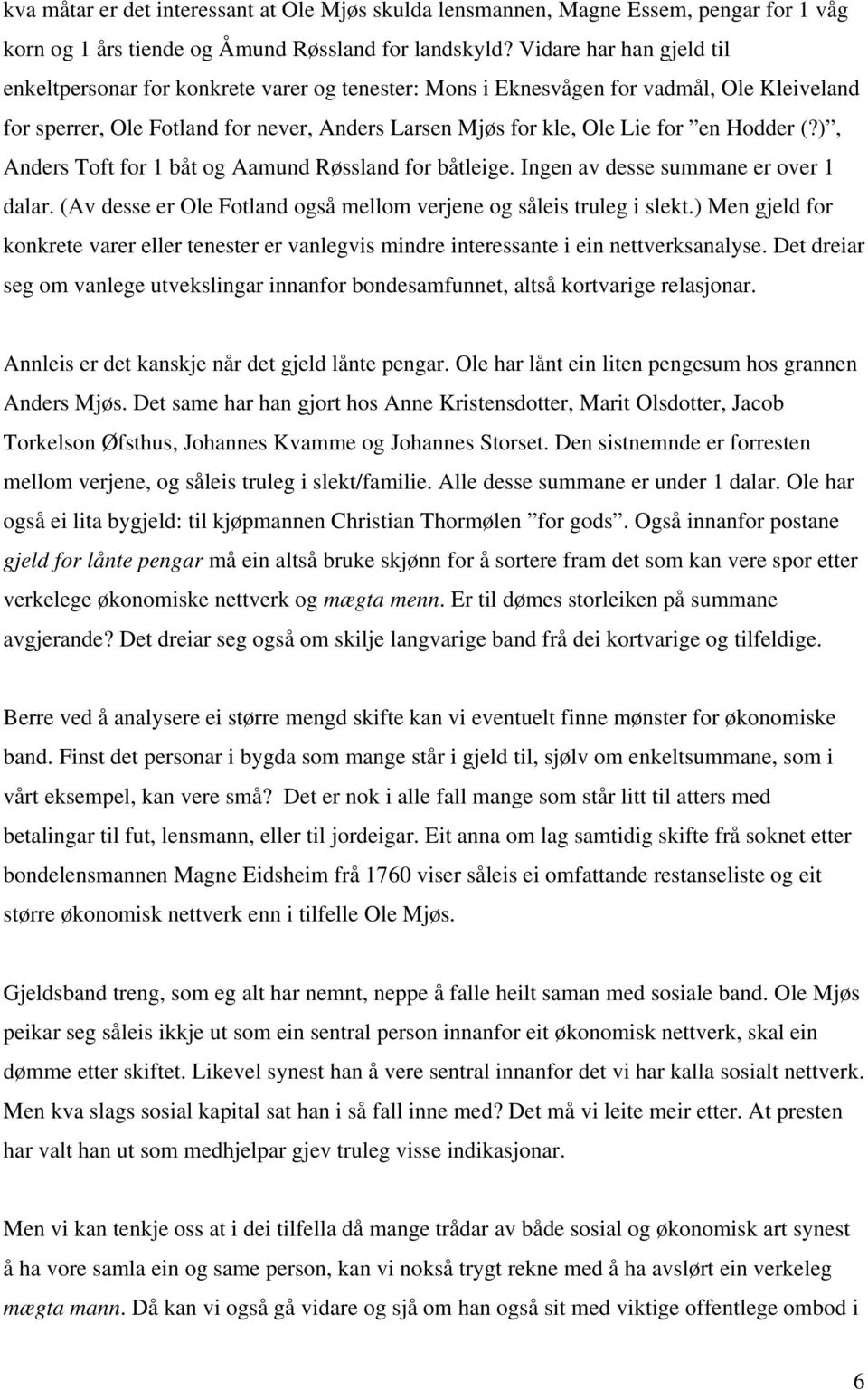 kva måtar er det interessant at Ole Mjøs skulda lensmannen, Magne Essem, pengar for 1 våg korn og 1 års tiende og Åmund Røssland for landskyld? Vidare har han gjeld til enkeltpersonar for konkrete varer og tenester: Mons i Eknesvågen for vadmål, Ole Kleiveland for sperrer, Ole Fotland for never, Anders Larsen Mjøs for kle, Ole Lie for ”en Hodder (?)”, Anders Toft for 1 båt og Aamund Røssland for båtleige. Ingen av desse summane er over 1 dalar. (Av desse er Ole Fotland også mellom verjene og såleis truleg i slekt.) Men gjeld for konkrete varer eller tenester er vanlegvis mindre interessante i ein nettverksanalyse. Det dreiar seg om vanlege utvekslingar innanfor bondesamfunnet, altså kortvarige relasjonar.

Annleis er det kanskje når det gjeld lånte pengar. Ole har lånt ein liten pengesum hos grannen Anders Mjøs. Det same har han gjort hos Anne Kristensdotter, Marit Olsdotter, Jacob Torkelson Øfsthus, Johannes Kvamme og Johannes Storset. Den sistnemnde er forresten mellom verjene, og såleis truleg i slekt/familie. Alle desse summane er under 1 dalar. Ole har også ei lita bygjeld: til kjøpmannen Christian Thormølen ”for gods”. Også innanfor postane gjeld for lånte pengar må ein altså bruke skjønn for å sortere fram det som kan vere spor etter verkelege økonomiske nettverk og mægta menn. Er til dømes storleiken på summane avgjerande? Det dreiar seg også om skilje langvarige band frå dei kortvarige og tilfeldige.

Berre ved å analysere ei større mengd skifte kan vi eventuelt finne mønster for økonomiske band. Finst det personar i bygda som mange står i gjeld til, sjølv om enkeltsummane, som i vårt eksempel, kan vere små? Det er nok i alle fall mange som står litt til atters med betalingar til fut, lensmann, eller til jordeigar. Eit anna om lag samtidig skifte frå soknet etter bondelensmannen Magne Eidsheim frå 1760 viser såleis ei omfattande restanseliste og eit større økonomisk nettverk enn i tilfelle Ole Mjøs.

Gjeldsband treng, som eg alt har nemnt, neppe å falle heilt saman med sosiale band. Ole Mjøs peikar seg såleis ikkje ut som ein sentral person innanfor eit økonomisk nettverk, skal ein dømme etter skiftet. Likevel synest han å vere sentral innanfor det vi har kalla sosialt nettverk. Men kva slags sosial kapital sat han i så fall inne med? Det må vi leite meir etter. At presten har valt han ut som medhjelpar gjev truleg visse indikasjonar.

Men vi kan tenkje oss at i dei tilfella då mange trådar av både sosial og økonomisk art synest å ha vore samla ein og same person, kan vi nokså trygt rekne med å ha avslørt ein verkeleg mægta mann. Då kan vi også gå vidare og sjå om han også sit med viktige offentlege ombod i

6